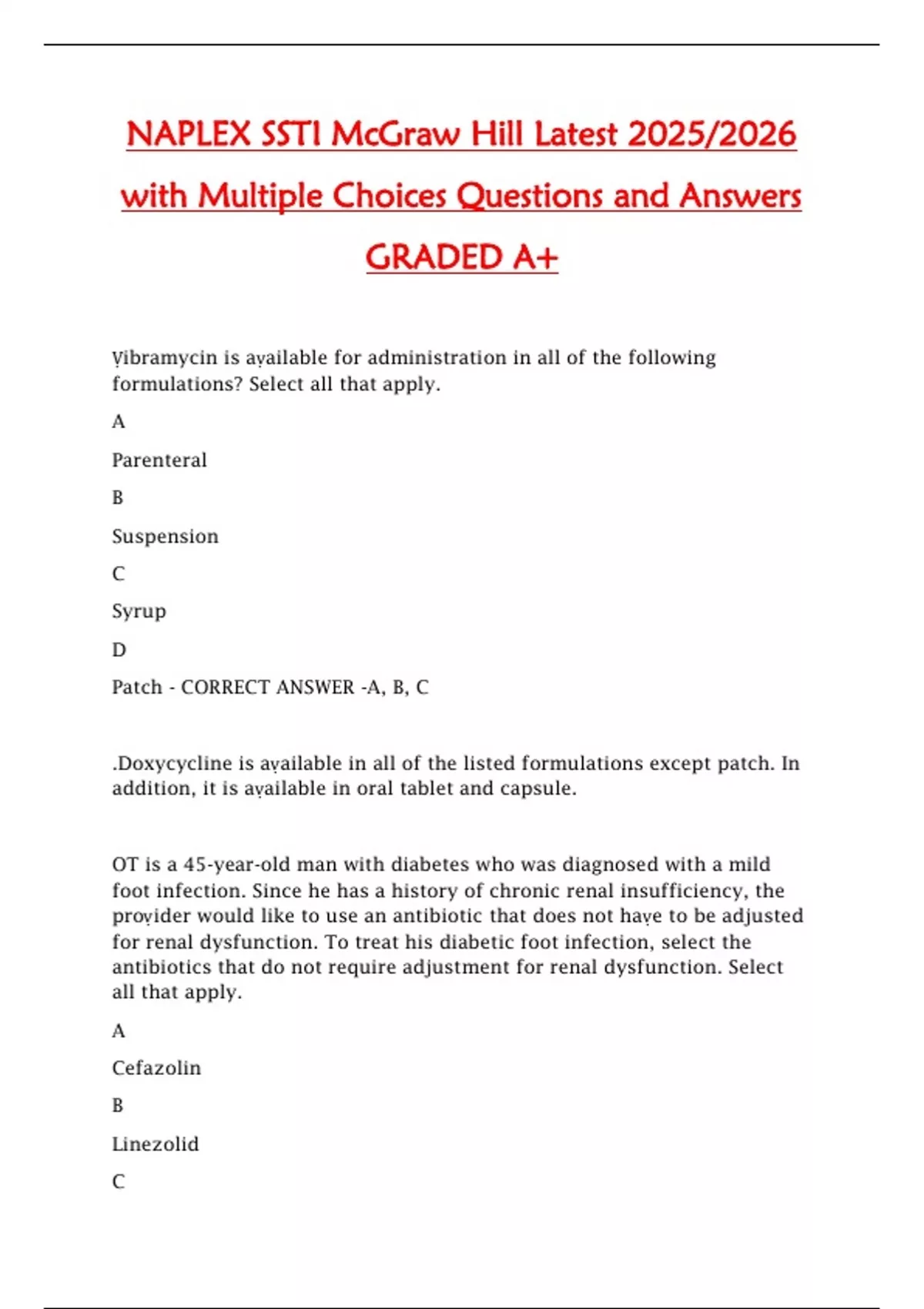 NAPLEX SSTI McGraw Hill Latest 2025/2026 with Multiple Choices Questions and Answers GRADED A+

Vibramycin is available for administration in all of the following formulations? Select all that apply.

A

Parenteral

B

Suspension

C

Syrup

D

Patch - CORRECT ANSWER -A, B, C

.Doxycycline is available in all of the listed formulations except patch. In addition, it is available in oral tablet and capsule.

OT is a 45-year-old man with diabetes who was diagnosed with a mild foot infection. Since he has a history of chronic renal insufficiency, the provider would like to use an antibiotic that does not have to be adjusted for renal dysfunction. To treat his diabetic foot infection, select the antibiotics that do not require adjustment for renal dysfunction. Select all that apply.

A

Cefazolin

B

Linezolid

C